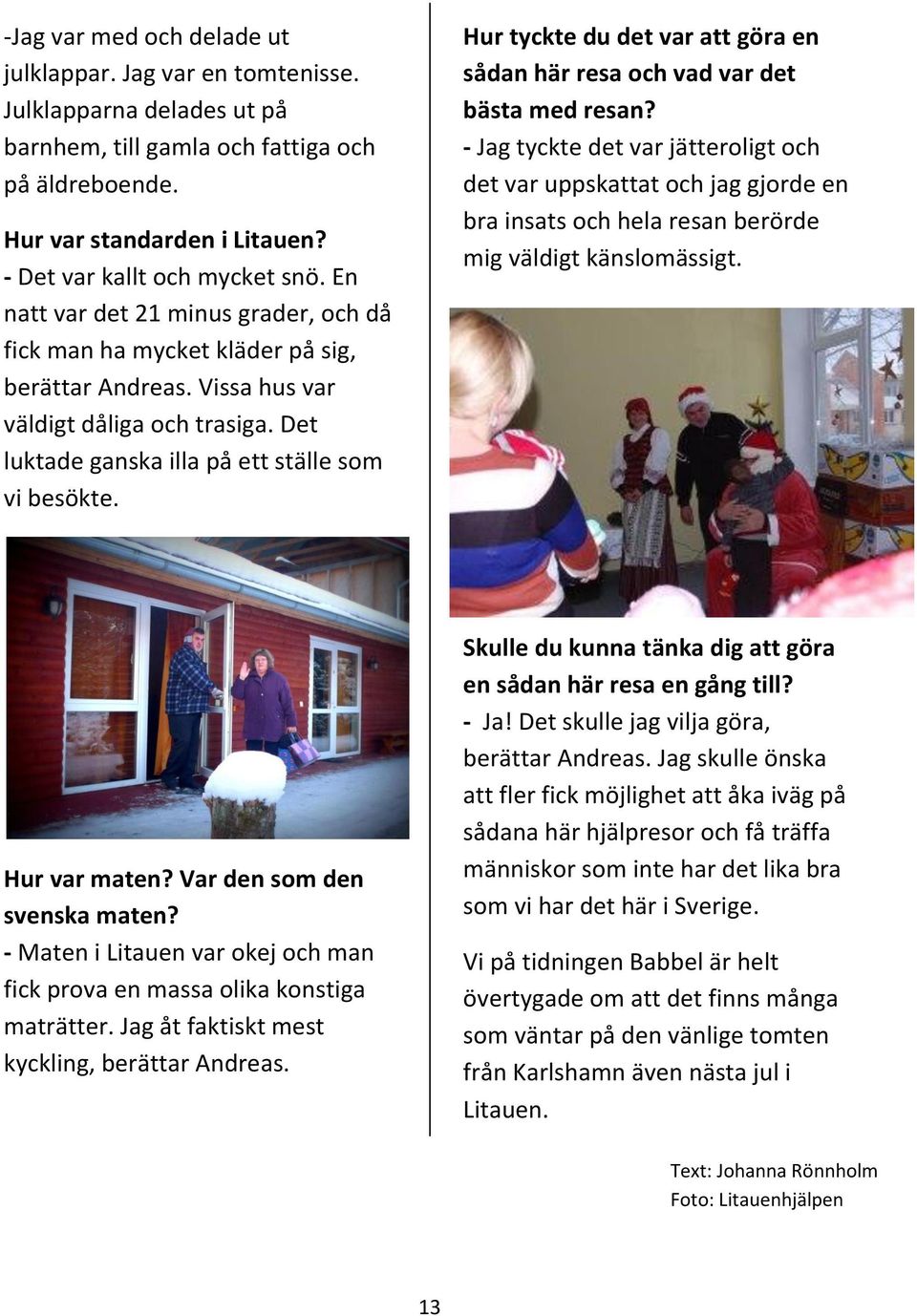 -Jag var med och delade ut julklappar. Jag var en tomtenisse. Julklapparna delades ut på barnhem, till gamla och fattiga och på äldreboende.

Hur var standarden i Litauen?
- Det var kallt och mycket snö. En natt var det 21 minus grader, och då fick man ha mycket kläder på sig, berättar Andreas. Vissa hus var väldigt dåliga och trasiga. Det luktade ganska illa på ett ställe som vi besökte.

Hur var maten? Var den som den svenska maten?
- Maten i Litauen var okej och man fick prova en massa olika konstiga maträtter. Jag åt faktiskt mest kyckling, berättar Andreas.

Hur tyckte du det var att göra en sådan här resa och vad var det bästa med resan?
- Jag tyckte det var jätteroligt och det var uppskattat och jag gjorde en bra insats och hela resan berörde mig väldigt känslomässigt.

Skulle du kunna tänka dig att göra en sådan här resa en gång till?
- Ja! Det skulle jag vilja göra, berättar Andreas. Jag skulle önska att fler fick möjlighet att åka iväg på sådana här hjälpresor och få träffa människor som inte har det lika bra som vi har det här i Sverige.

Vi på tidningen Babbel är helt övertygade om att det finns många som väntar på den vänlige tomten från Karlshamn även nästa jul i Litauen.

Text: Johanna Rönnholm
Foto: Litauenhjälpen

13